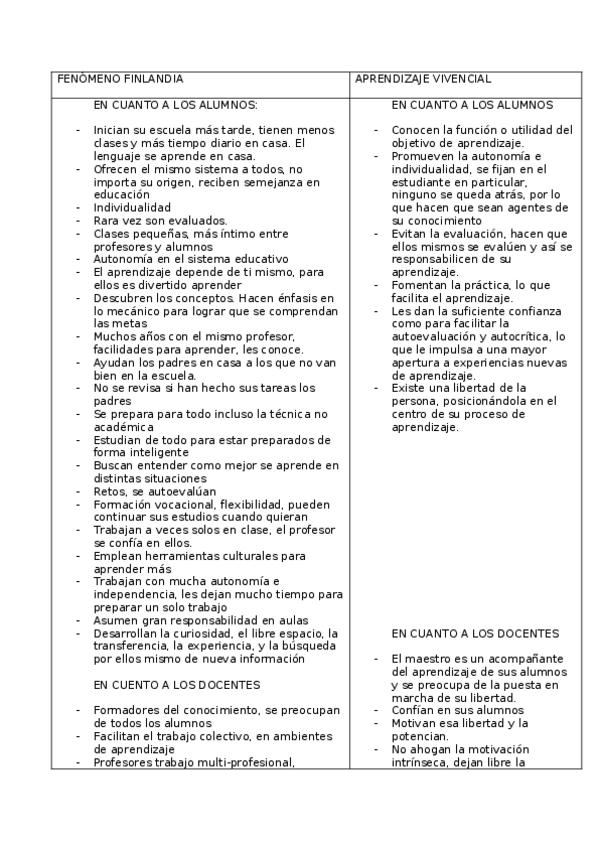 | FENÓMENO FINLANDIA | APRENDIZAJE VIVENCIAL |
|---|---|
| EN CUANTO A LOS ALUMNOS:<br><br>- Inician su escuela más tarde, tienen menos clases y más tiempo diario en casa. El lenguaje se aprende en casa.<br>- Ofrecen el mismo sistema a todos, no importa su origen, reciben semejanza en educación<br>- Individualidad<br>- Rara vez son evaluados.<br>- Clases pequeñas, más íntimo entre profesores y alumnos<br>- Autonomía en el sistema educativo<br>- El aprendizaje depende de ti mismo, para ellos es divertido aprender<br>- Descubren los conceptos. Hacen énfasis en lo mecánico para lograr que se comprendan las metas<br>- Muchos años con el mismo profesor, facilidades para aprender, les conoce.<br>- Ayudan los padres en casa a los que no van bien en la escuela.<br>- No se revisa si han hecho sus tareas los padres<br>- Se prepara para todo incluso la técnica no académica<br>- Estudian de todo para estar preparados de forma inteligente<br>- Buscan entender como mejor se aprende en distintas situaciones<br>- Retos, se autoevalúan<br>- Formación vocacional, flexibilidad, pueden continuar sus estudios cuando quieran<br>- Trabajan a veces solos en clase, el profesor se confía en ellos.<br>- Emplean herramientas culturales para aprender más<br>- Trabajan con mucha autonomía e independencia, les dejan mucho tiempo para preparar un solo trabajo<br>- Asumen gran responsabilidad en aulas<br>- Desarrollan la curiosidad, el libre espacio, la transferencia, la experiencia, y la búsqueda por ellos mismo de nueva información<br><br>EN CUENTO A LOS DOCENTES<br><br>- Formadores del conocimiento, se preocupan de todos los alumnos<br>- Facilitan el trabajo colectivo, en ambientes de aprendizaje<br>- Profesores trabajo multi-profesional, | EN CUANTO A LOS ALUMNOS<br><br>- Conocen la función o utilidad del objetivo de aprendizaje.<br>- Promueven la autonomía e individualidad, se fijan en el estudiante en particular, ninguno se queda atrás, por lo que hacen que sean agentes de su conocimiento<br>- Evitan la evaluación, hacen que ellos mismos se evalúen y así se responsabilicen de su aprendizaje.<br>- Fomentan la práctica, lo que facilita el aprendizaje.<br>- Les dan la suficiente confianza como para facilitar la autoevaluación y autocrítica, lo que le impulsa a una mayor apertura a experiencias nuevas de aprendizaje.<br>- Existe una libertad de la persona, posicionándola en el centro de su proceso de aprendizaje.<br><br>EN CUANTO A LOS DOCENTES<br><br>- El maestro es un acompañante del aprendizaje de sus alumnos y se preocupa de la puesta en marcha de su libertad.<br>- Confían en sus alumnos<br>- Motivan esa libertad y la potencian.<br>- No ahogan la motivación intrínseca, dejan libre la |